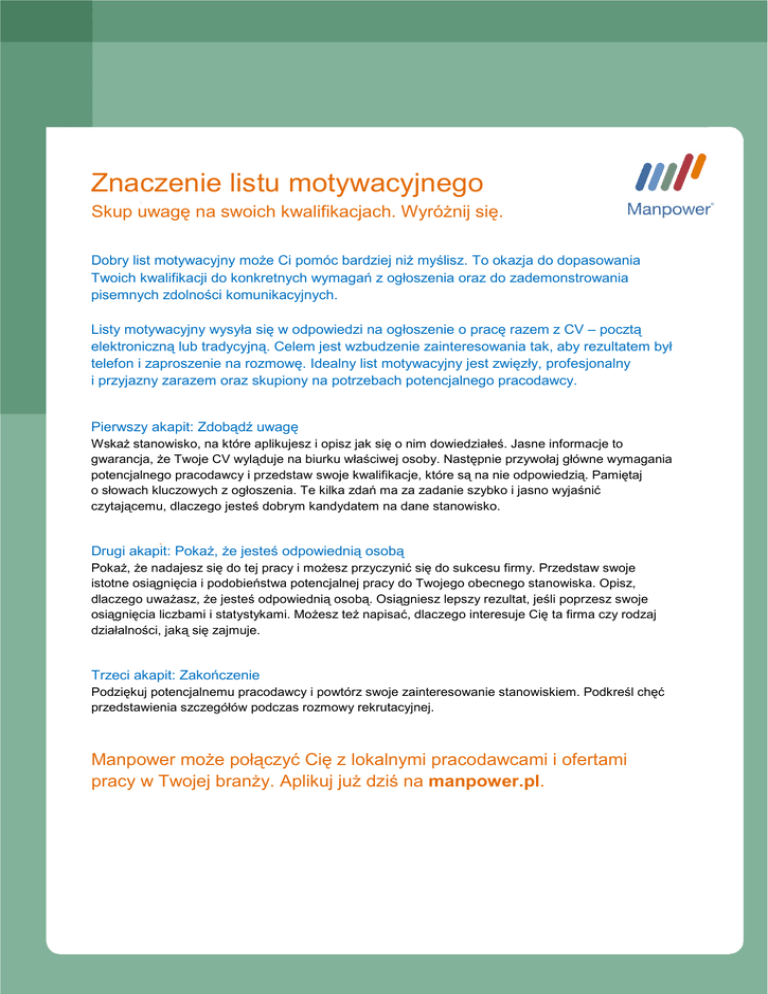 Znaczenie listu motywacyjnego
Skup uwagę na swoich kwalifikacjach. Wyróżnij się.

Manpower

Dobry list motywacyjny może Ci pomóc bardziej niż myślisz. To okazja do dopasowania Twoich kwalifikacji do konkretnych wymagań z ogłoszenia oraz do zademonstrowania pisemnych zdolności komunikacyjnych.

Listy motywacyjny wysyła się w odpowiedzi na ogłoszenie o pracę razem z CV – pocztą elektroniczną lub tradycyjną. Celem jest wzbudzenie zainteresowania tak, aby rezultatem był telefon i zaproszenie na rozmowę. Idealny list motywacyjny jest zwięzły, profesjonalny i przyjazny zarazem oraz skupiony na potrzebach potencjalnego pracodawcy.

Pierwszy akapit: Zdobądź uwagę
Wskaż stanowisko, na które aplikujesz i opisz jak się o nim dowiedziałeś. Jasne informacje to gwarancja, że Twoje CV wyląduje na biurku właściwej osoby. Następnie przywołaj główne wymagania potencjalnego pracodawcy i przedstaw swoje kwalifikacje, które są na nie odpowiedzią. Pamiętaj o słowach kluczowych z ogłoszenia. Te kilka zdań ma za zadanie szybko i jasno wyjaśnić czytającemu, dlaczego jesteś dobrym kandydatem na dane stanowisko.

Drugi akapit: Pokaż, że jesteś odpowiednią osobą
Pokaż, że nadajesz się do tej pracy i możesz przyczynić się do sukcesu firmy. Przedstaw swoje istotne osiągnięcia i podobieństwa potencjalnej pracy do Twojego obecnego stanowiska. Opisz, dlaczego uważasz, że jesteś odpowiednią osobą. Osiągniesz lepszy rezultat, jeśli poprzesz swoje osiągnięcia liczbami i statystykami. Możesz też napisać, dlaczego interesuje Cię ta firma czy rodzaj działalności, jaką się zajmuje.

Trzeci akapit: Zakończenie
Podziękuj potencjalnemu pracodawcy i powtórz swoje zainteresowanie stanowiskiem. Podkreśl chęć przedstawienia szczegółów podczas rozmowy rekrutacyjnej.

Manpower może połączyć Cię z lokalnymi pracodawcami i ofertami pracy w Twojej branży. Aplikuj już dziś na manpower.pl.